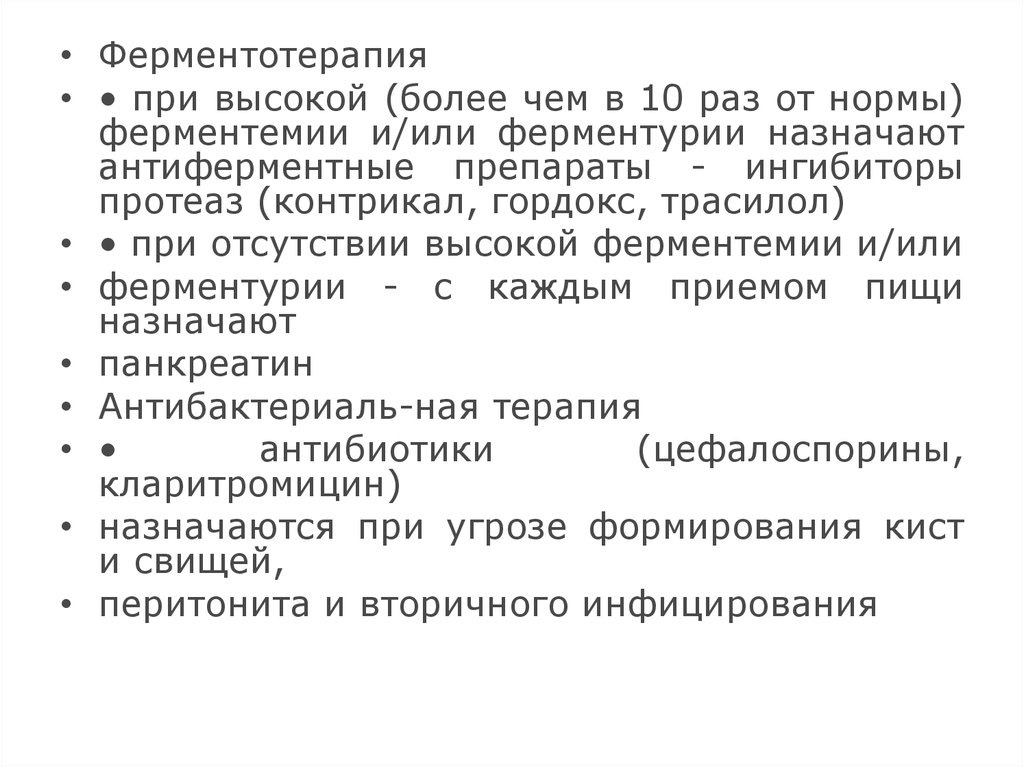 • Ферментотерапия

• • при высокой (более чем в 10 раз от нормы) ферментемии и/или ферментурии назначают антиферментные препараты - ингибиторы протеаз (контрикал, гордокс, трасилол)

• • при отсутствии высокой ферментемии и/или

• ферментурии - с каждым приемом пищи назначают

• панкреатин

• Антибактериаль-ная терапия

• • антибиотики (цефалоспорины, кларитромицин)

• назначаются при угрозе формирования кист и свищей,

• перитонита и вторичного инфицирования